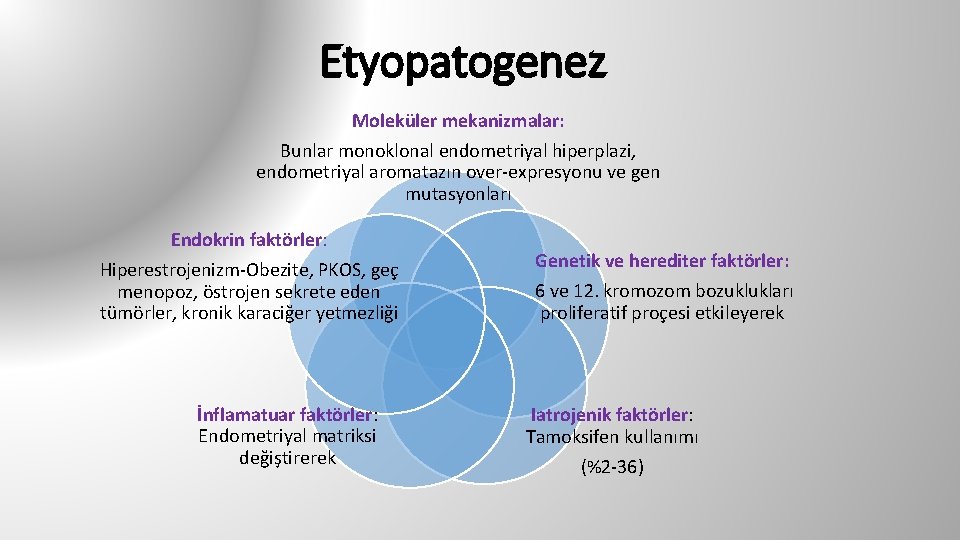 Etyopatogenez

Moleküler mekanizmalar:
Bunlar monoklonal endometriyal hiperplazi, endometriyal aromatazın over-expresyonu ve gen mutasyonları

Endokrin faktörler:
Hiperestrojenizm-Obezite, PKOS, geç menopoz, östrojen sekrete eden tümörler, kronik karaciğer yetmezliği

Genetik ve herediter faktörler:
6 ve 12. kromozom bozuklukları proliferatif proçesi etkileyerek

İnflamatuar faktörler:
Endometriyal matriksi değiştirerek

Iatrojenik faktörler:
Tamoksifen kullanımı
(%2-36)